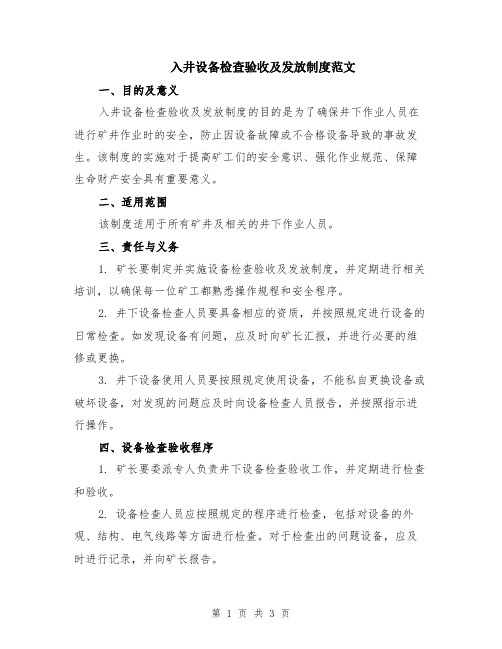 入井设备检查验收及发放制度范文

一、目的及意义

入井设备检查验收及发放制度的目的是为了确保井下作业人员在进行矿井作业时的安全，防止因设备故障或不合格设备导致的事故发生。该制度的实施对于提高矿工们的安全意识、强化作业规范、保障生命财产安全具有重要意义。

二、适用范围

该制度适用于所有矿井及相关的井下作业人员。

三、责任与义务

1. 矿长要制定并实施设备检查验收及发放制度，并定期进行相关培训，以确保每一位矿工都熟悉操作规程和安全程序。

2. 井下设备检查人员要具备相应的资质，并按照规定进行设备的日常检查。如发现设备有问题，应及时向矿长汇报，并进行必要的维修或更换。

3. 井下设备使用人员要按照规定使用设备，不能私自更换设备或破坏设备，对发现的问题应及时向设备检查人员报告，并按照指示进行操作。

四、设备检查验收程序

1. 矿长要委派专人负责井下设备检查验收工作，并定期进行检查和验收。

2. 设备检查人员应按照规定的程序进行检查，包括对设备的外观、结构、电气线路等方面进行检查。对于检查出的问题设备，应及时进行记录，并向矿长报告。

第 1 页 共 3 页